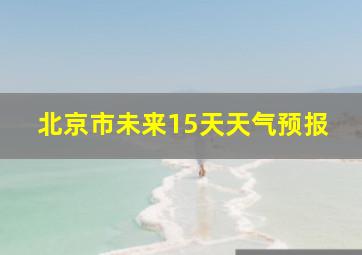 北京市未来15天天气预报